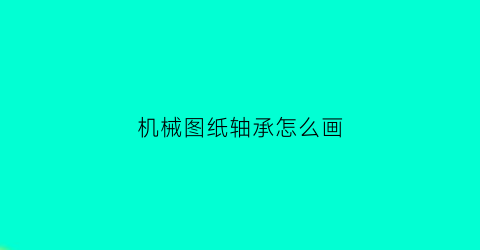 机械图纸轴承怎么画